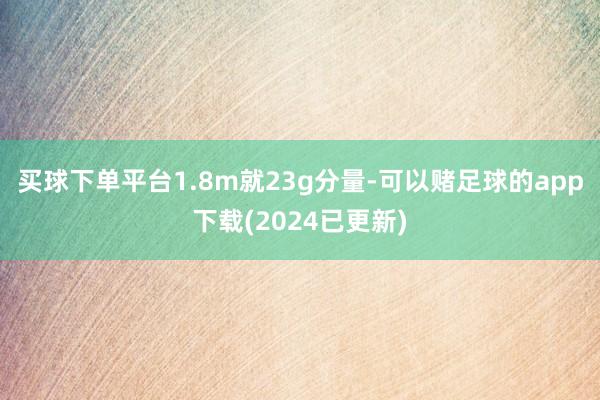 买球下单平台1.8m就23g分量-可以赌足球的app下载(2024已更新)